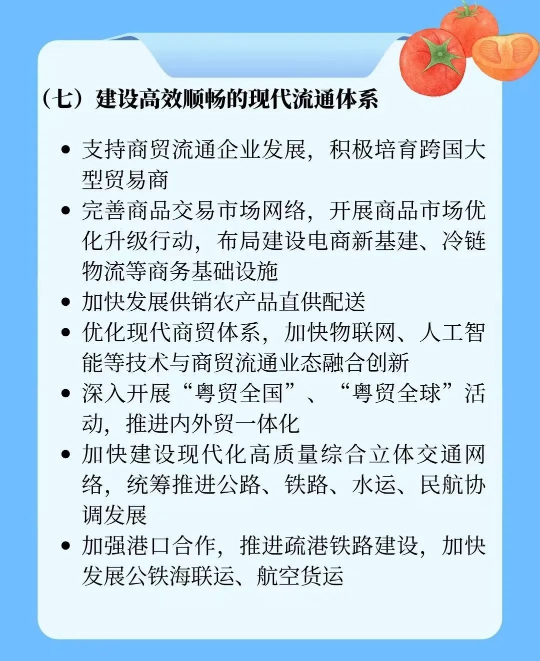 （七）建设高效顺畅的现代流通体系

- 支持商贸流通企业发展，积极培育跨国大型贸易商
- 完善商品交易市场网络，开展商品市场优化升级行动，布局建设电商新基建、冷链物流等商务基础设施
- 加快发展供销农产品直供配送
- 优化现代商贸体系，加快物联网、人工智能等技术与商贸流通业态融合创新
- 深入开展“粤贸全国”、“粤贸全球”活动，推进内外贸一体化
- 加快建设现代化高质量综合立体交通网络，统筹推进公路、铁路、水运、民航协调发展
- 加强港口合作，推进疏港铁路建设，加快发展公铁海联运、航空货运